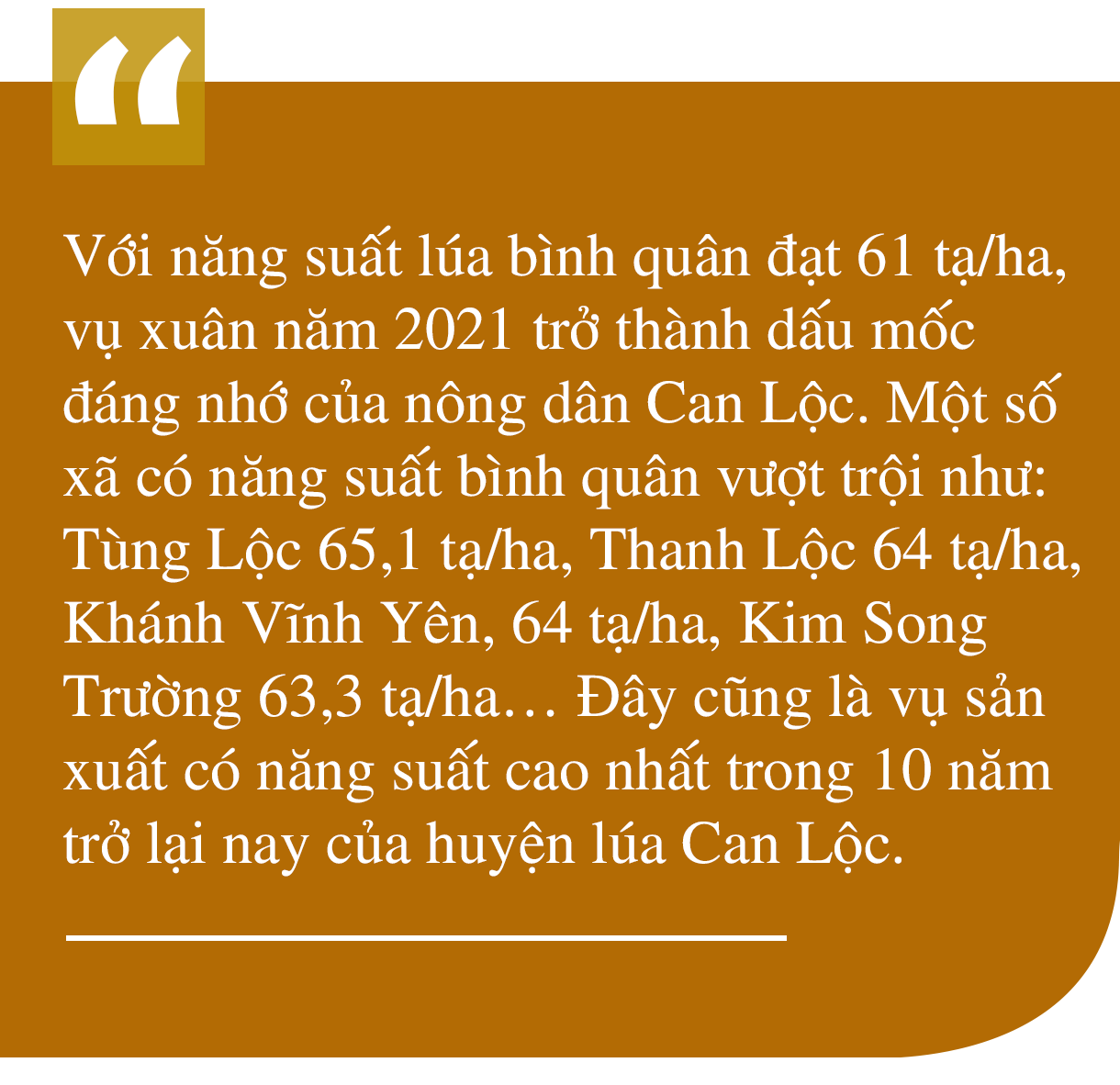 “

Với năng suất lúa bình quân đạt 61 tạ/ha, vụ xuân năm 2021 trở thành dấu mốc đáng nhớ của nông dân Can Lộc. Một số xã có năng suất bình quân vượt trội như: Tùng Lộc 65,1 tạ/ha, Thanh Lộc 64 tạ/ha, Khánh Vĩnh Yên, 64 tạ/ha, Kim Song Trường 63,3 tạ/ha… Đây cũng là vụ sản xuất có năng suất cao nhất trong 10 năm trở lại nay của huyện lúa Can Lộc.